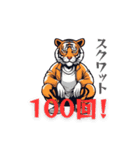 スクワット

100回！